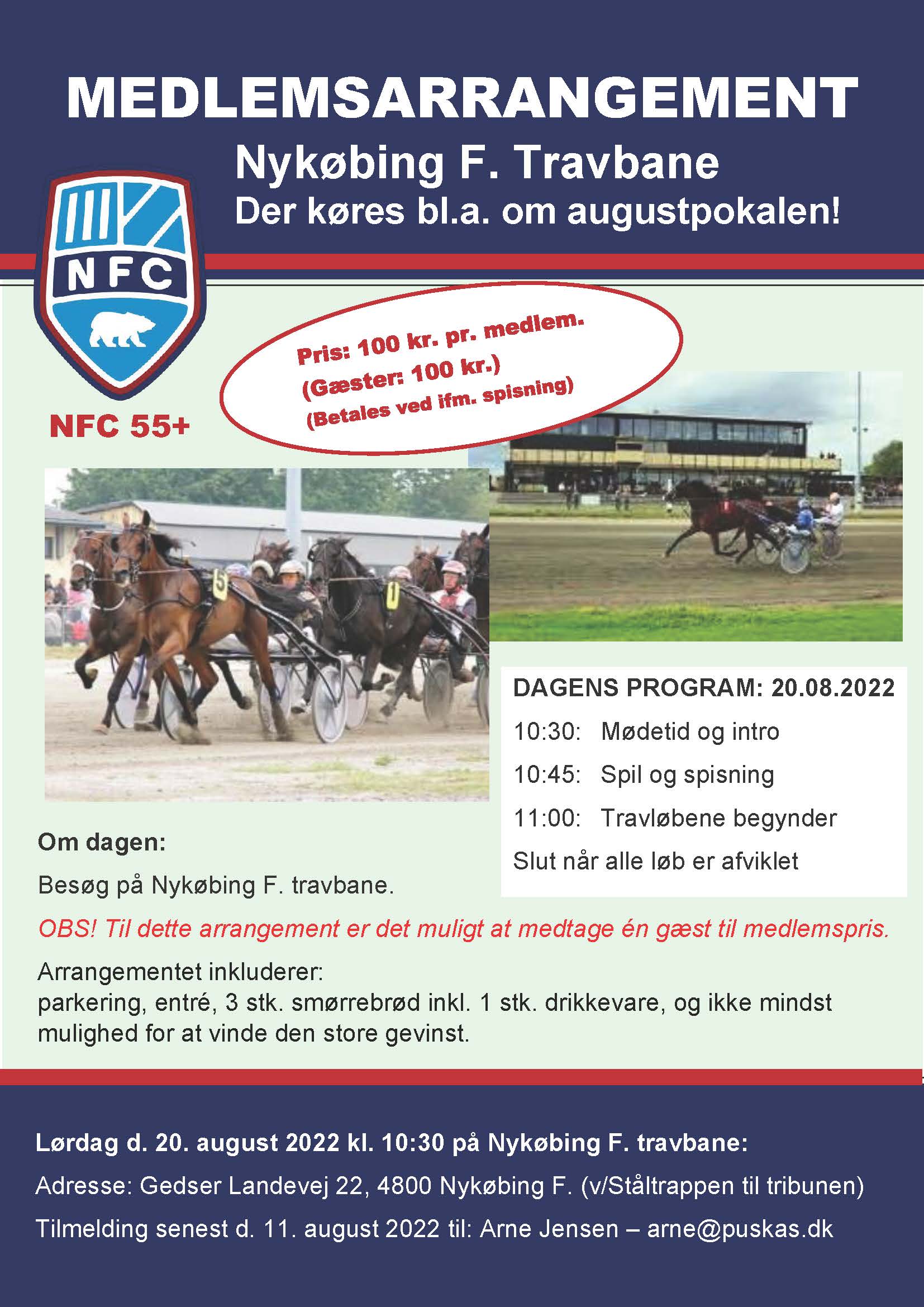 MEDLEMSARRANGEMENT

Nykøbing F. Travbane

Der køres bl.a. om augustpokalen!

NFC

NFC 55+

Pris: 100 kr. pr. medlem.
(Gæster: 100 kr.)
(Betales ved ifm. spisning)

5

1

DAGENS PROGRAM: 20.08.2022

10:30: Mødetid og intro

10:45: Spil og spisning

11:00: Travløbene begynder

Slut når alle løb er afviklet

Om dagen:

Besøg på Nykøbing F. travbane.

OBS! Til dette arrangement er det muligt at medtage én gæst til medlemspris.

Arrangementet inkluderer:
parkering, entré, 3 stk. smørrebrød inkl. 1 stk. drikkevare, og ikke mindst mulighed for at vinde den store gevinst.

Lørdag d. 20. august 2022 kl. 10:30 på Nykøbing F. travbane:

Adresse: Gedser Landevej 22, 4800 Nykøbing F. (v/Ståltrappen til tribunen)

Tilmelding senest d. 11. august 2022 til: Arne Jensen – arne@puskas.dk